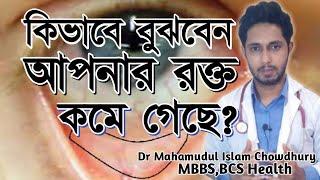 কিভাবে বুঝবেন আপনার রক্ত কমে গেছে?

Dr Mahamudul Islam Chowdhury
MBBS,BCS Health